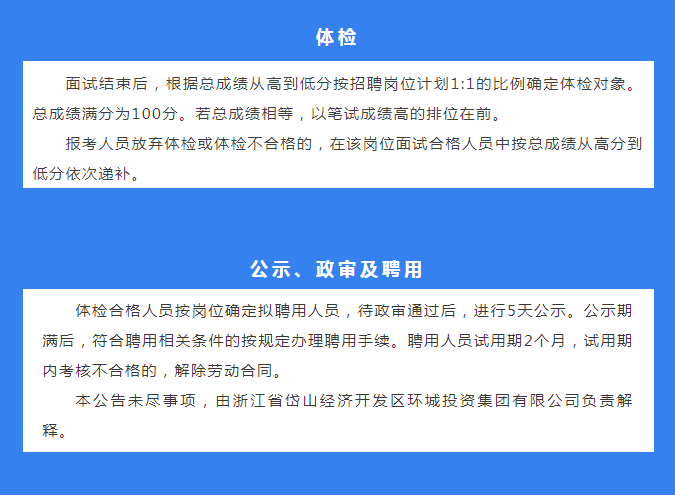 体检

面试结束后，根据总成绩从高到低分按招聘岗位计划1:1的比例确定体检对象。总成绩满分为100分。若总成绩相等，以笔试成绩高的排位在前。

报考人员放弃体检或体检不合格的，在该岗位面试合格人员中按总成绩从高分到低分依次递补。

公示、政审及聘用

体检合格人员按岗位确定拟聘用人员，待政审通过后，进行5天公示。公示期满后，符合聘用相关条件的按规定办理聘用手续。聘用人员试用期2个月，试用期内考核不合格的，解除劳动合同。

本公告未尽事项，由浙江省岱山经济开发区环城投资集团有限公司负责解释。